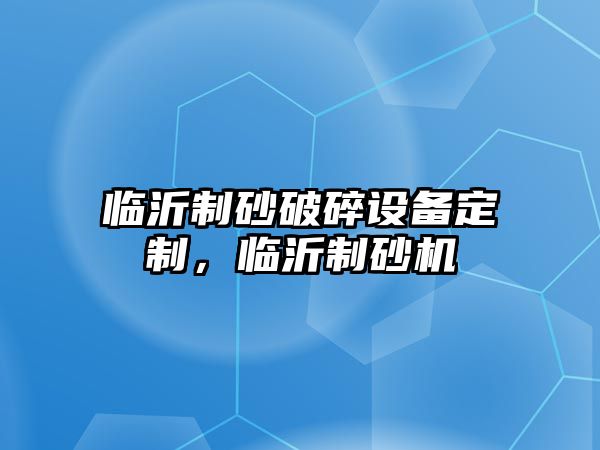 临沂制砂破碎设备定制，临沂制砂机